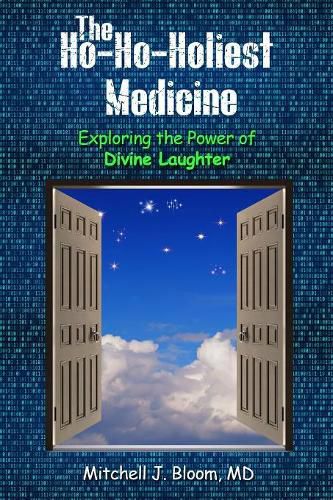 The Ho-Ho-Holiest Medicine

Exploring the Power of Divine Laughter

Mitchell J. Bloom, MD